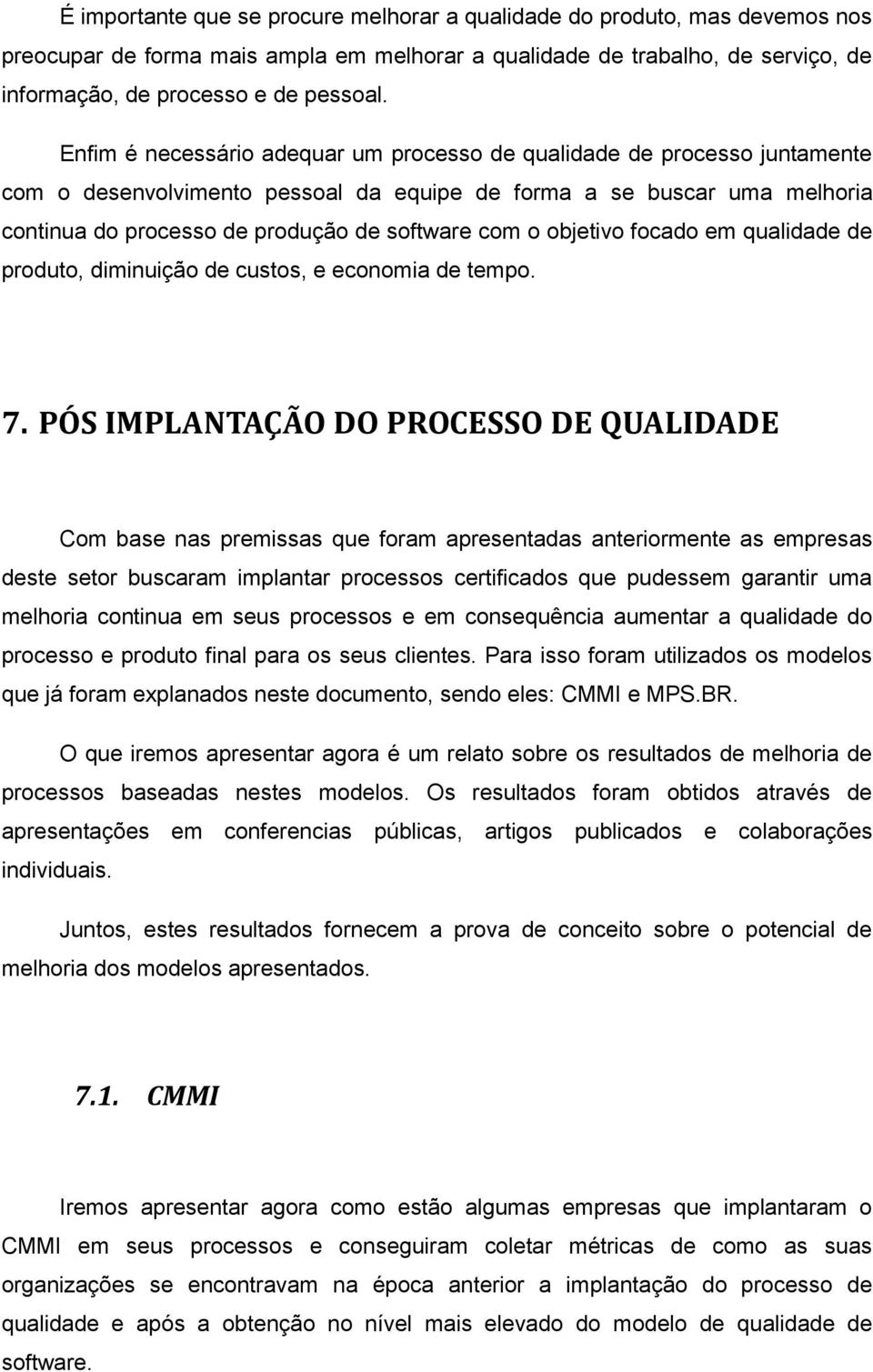 É importante que se procure melhorar a qualidade do produto, mas devemos nos preocupar de forma mais ampla em melhorar a qualidade de trabalho, de serviço, de informação, de processo e de pessoal.

Enfim é necessário adequar um processo de qualidade de processo juntamente com o desenvolvimento pessoal da equipe de forma a se buscar uma melhoria continua do processo de produção de software com o objetivo focado em qualidade de produto, diminuição de custos, e economia de tempo.

7. PÓS IMPLANTAÇÃO DO PROCESSO DE QUALIDADE

Com base nas premissas que foram apresentadas anteriormente as empresas deste setor buscaram implantar processos certificados que pudessem garantir uma melhoria continua em seus processos e em consequência aumentar a qualidade do processo e produto final para os seus clientes. Para isso foram utilizados os modelos que já foram explanados neste documento, sendo eles: CMMI e MPS.BR.

O que iremos apresentar agora é um relato sobre os resultados de melhoria de processos baseadas nestes modelos. Os resultados foram obtidos através de apresentações em conferencias públicas, artigos publicados e colaborações individuais.

Juntos, estes resultados fornecem a prova de conceito sobre o potencial de melhoria dos modelos apresentados.

7.1. CMMI

Iremos apresentar agora como estão algumas empresas que implantaram o CMMI em seus processos e conseguiram coletar métricas de como as suas organizações se encontravam na época anterior a implantação do processo de qualidade e após a obtenção no nível mais elevado do modelo de qualidade de software.